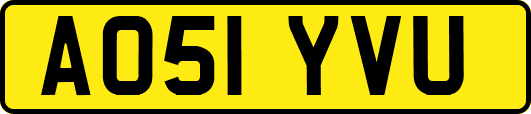 AO51 YVU